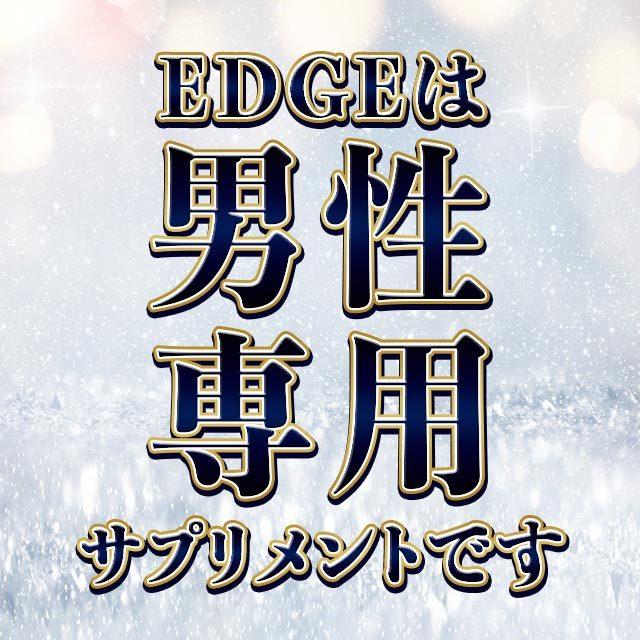 EDGEは
男性
専用
サプリメントです